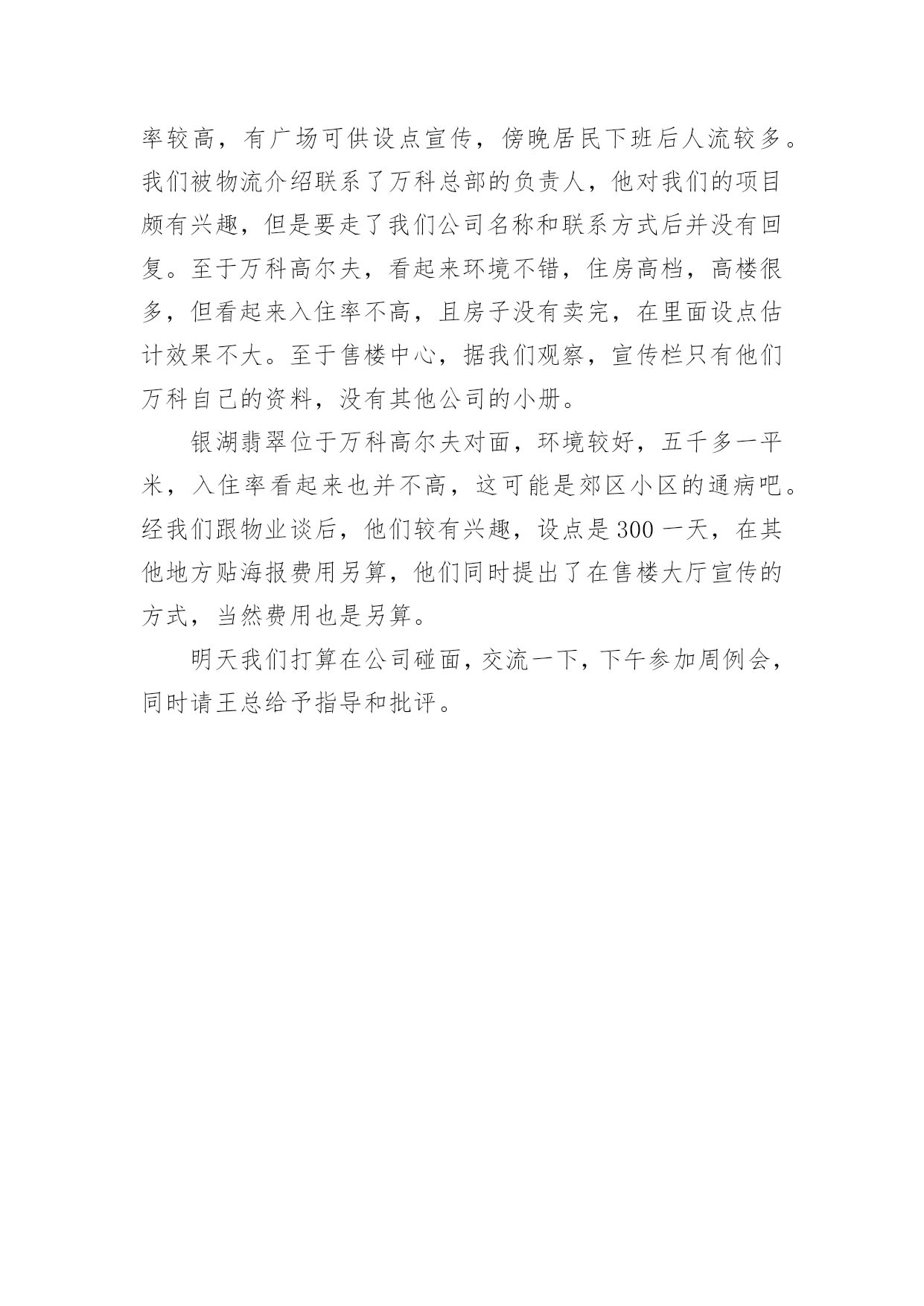 率较高，有广场可供设点宣传，傍晚居民下班后人流较多。我们被物流介绍联系了万科总部的负责人，他对我们的项目颇有兴趣，但是要走了我们公司名称和联系方式后并没有回复。至于万科高尔夫，看起来环境不错，住房高档，高楼很多，但看起来入住率不高，且房子没有卖完，在里面设点估计效果不大。至于售楼中心，据我们观察，宣传栏只有他们万科自己的资料，没有其他公司的小册。

银湖翡翠位于万科高尔夫对面，环境较好，五千多一平米，入住率看起来也并不高，这可能是郊区小区的通病吧。经我们跟物业谈后，他们较有兴趣，设点是 300 一天，在其他地方贴海报费用另算，他们同时提出了在售楼大厅宣传的方式，当然费用也是另算。

明天我们打算在公司碰面，交流一下，下午参加周例会，同时请王总给予指导和批评。